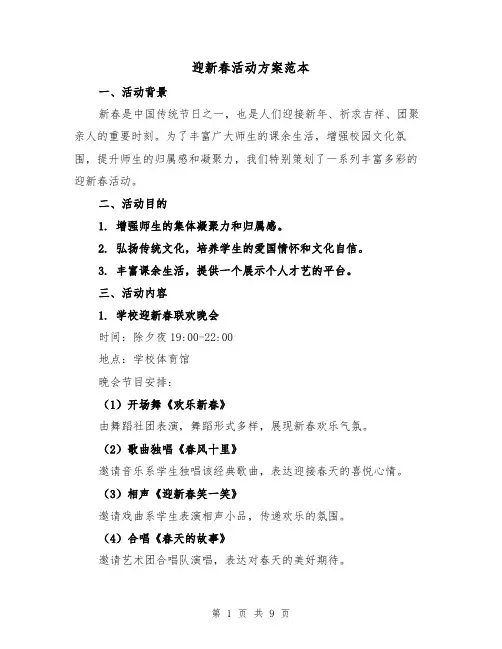 迎新春活动方案范本

一、活动背景

新春是中国传统节日之一，也是人们迎接新年、祈求吉祥、团聚亲人的重要时刻。为了丰富广大师生的课余生活，增强校园文化氛围，提升师生的归属感和凝聚力，我们特别策划了一系列丰富多彩的迎新春活动。

二、活动目的

1. 增强师生的集体凝聚力和归属感。

2. 弘扬传统文化，培养学生的爱国情怀和文化自信。

3. 丰富课余生活，提供一个展示个人才艺的平台。

三、活动内容

1. 学校迎新春联欢晚会

时间：除夕夜 19:00-22:00

地点：学校体育馆

晚会节目安排：

（1）开场舞《欢乐新春》

由舞蹈社团表演，舞蹈形式多样，展现新春欢乐气氛。

（2）歌曲独唱《春风十里》

邀请音乐系学生独唱该经典歌曲，表达迎接春天的喜悦心情。

（3）相声《迎新春笑一笑》

邀请戏曲系学生表演相声小品，传递欢乐的氛围。

（4）合唱《春天的故事》

邀请艺术团合唱队演唱，表达对春天的美好期待。

第 1 页 共 9 页